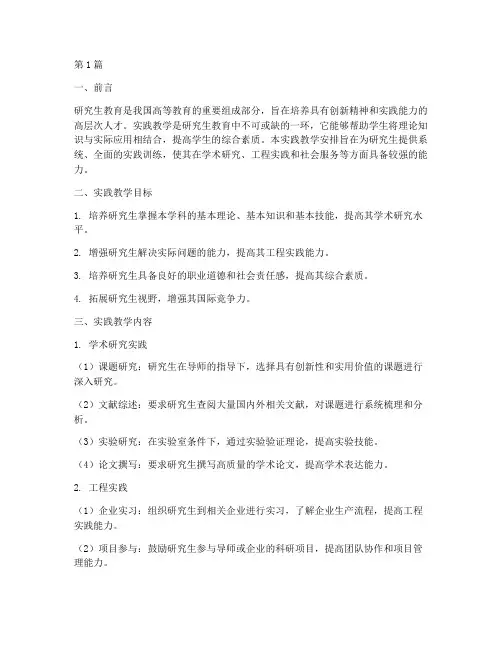 第1篇

一、前言

研究生教育是我国高等教育的重要组成部分，旨在培养具有创新精神和实践能力的高层次人才。实践教学是研究生教育中不可或缺的一环，它能够帮助学生将理论知识与实际应用相结合，提高学生的综合素质。本实践教学安排旨在为研究生提供系统、全面的实践训练，使其在学术研究、工程实践和社会服务等方面具备较强的能力。

二、实践教学目标

1. 培养研究生掌握本学科的基本理论、基本知识和基本技能，提高其学术研究水平。

2. 增强研究生解决实际问题的能力，提高其工程实践能力。

3. 培养研究生具备良好的职业道德和社会责任感，提高其综合素质。

4. 拓展研究生视野，增强其国际竞争力。

三、实践教学内容

1. 学术研究实践

（1）课题研究：研究生在导师的指导下，选择具有创新性和实用价值的课题进行深入研究。

（2）文献综述：要求研究生查阅大量国内外相关文献，对课题进行系统梳理和分析。

（3）实验研究：在实验室条件下，通过实验验证理论，提高实验技能。

（4）论文撰写：要求研究生撰写高质量的学术论文，提高学术表达能力。

2. 工程实践

（1）企业实习：组织研究生到相关企业进行实习，了解企业生产流程，提高工程实践能力。

（2）项目参与：鼓励研究生参与导师或企业的科研项目，提高团队协作和项目管理能力。